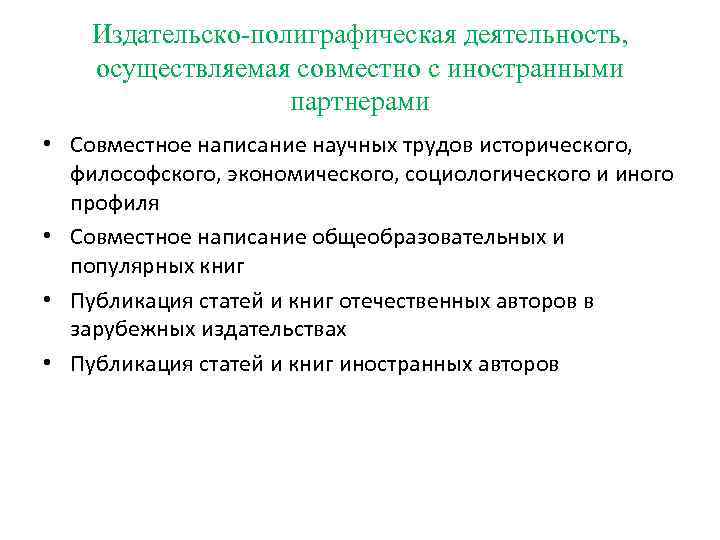 Издательско-полиграфическая деятельность, осуществляемая совместно с иностранными партнерами

• Совместное написание научных трудов исторического, философского, экономического, социологического и иного профиля
• Совместное написание общеобразовательных и популярных книг
• Публикация статей и книг отечественных авторов в зарубежных издательствах
• Публикация статей и книг иностранных авторов